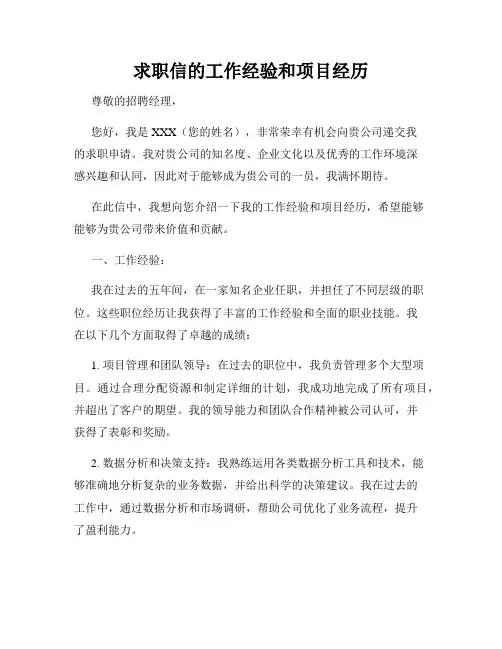 求职信的工作经验和项目经历

尊敬的招聘经理，

您好，我是 XXX（您的姓名），非常荣幸有机会向贵公司递交我的求职申请。我对贵公司的知名度、企业文化以及优秀的工作环境深感兴趣和认同，因此对于能够成为贵公司的一员，我满怀期待。

在此信中，我想向您介绍一下我的工作经验和项目经历，希望能够能够为贵公司带来价值和贡献。

一、工作经验：

我在过去的五年间，在一家知名企业任职，并担任了不同层级的职位。这些职位经历让我获得了丰富的工作经验和全面的职业技能。我在以下几个方面取得了卓越的成绩：

1. 项目管理和团队领导：在过去的职位中，我负责管理多个大型项目。通过合理分配资源和制定详细的计划，我成功地完成了所有项目，并超出了客户的期望。我的领导能力和团队合作精神被公司认可，并获得了表彰和奖励。

2. 数据分析和决策支持：我熟练运用各类数据分析工具和技术，能够准确地分析复杂的业务数据，并给出科学的决策建议。我在过去的工作中，通过数据分析和市场调研，帮助公司优化了业务流程，提升了盈利能力。